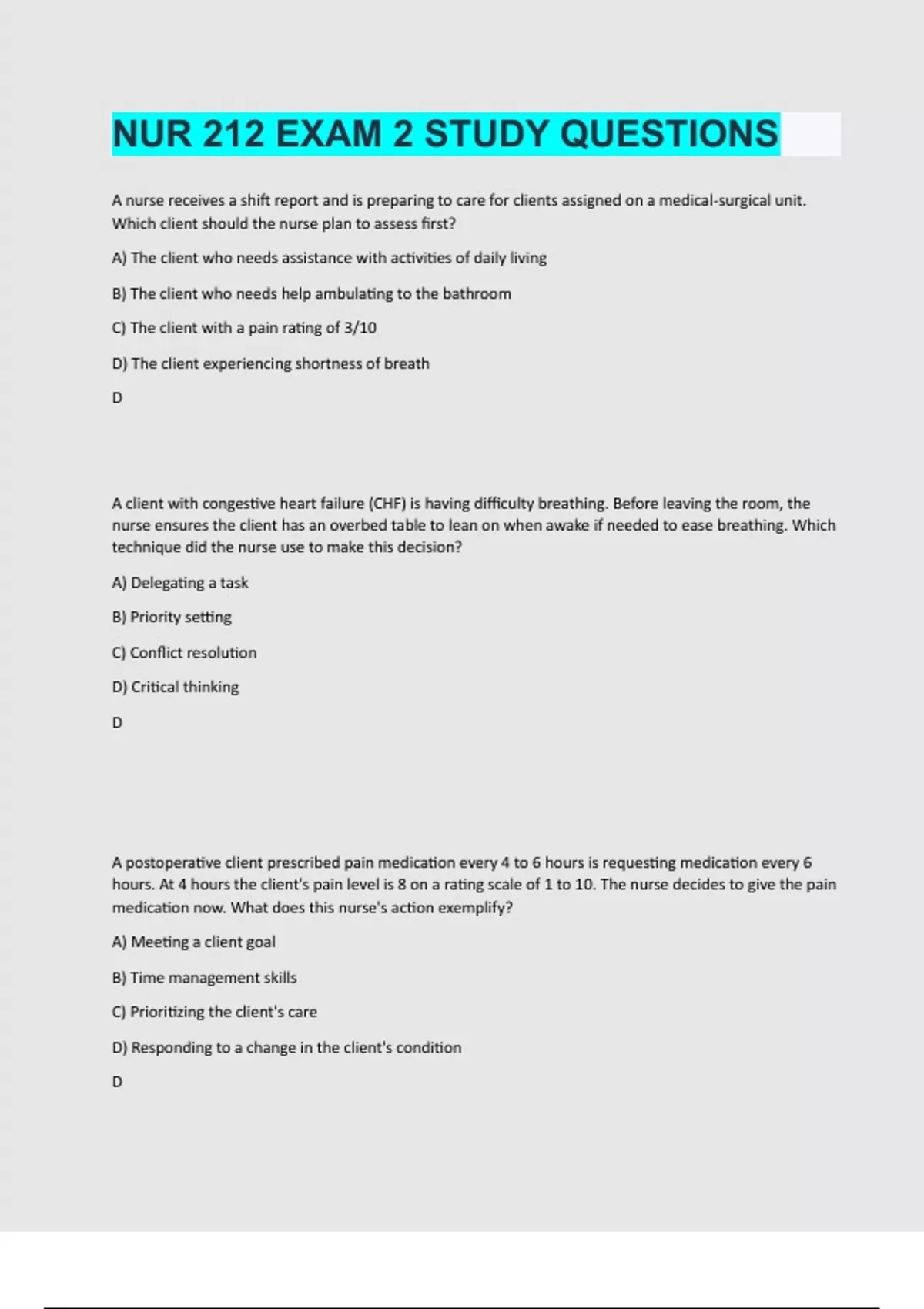 NUR 212 EXAM 2 STUDY QUESTIONS

A nurse receives a shift report and is preparing to care for clients assigned on a medical-surgical unit. Which client should the nurse plan to assess first?

A) The client who needs assistance with activities of daily living

B) The client who needs help ambulating to the bathroom

C) The client with a pain rating of 3/10

D) The client experiencing shortness of breath

D

A client with congestive heart failure (CHF) is having difficulty breathing. Before leaving the room, the nurse ensures the client has an overbed table to lean on when awake if needed to ease breathing. Which technique did the nurse use to make this decision?

A) Delegating a task

B) Priority setting

C) Conflict resolution

D) Critical thinking

D

A postoperative client prescribed pain medication every 4 to 6 hours is requesting medication every 6 hours. At 4 hours the client's pain level is 8 on a rating scale of 1 to 10. The nurse decides to give the pain medication now. What does this nurse's action exemplify?

A) Meeting a client goal

B) Time management skills

C) Prioritizing the client's care

D) Responding to a change in the client's condition

D